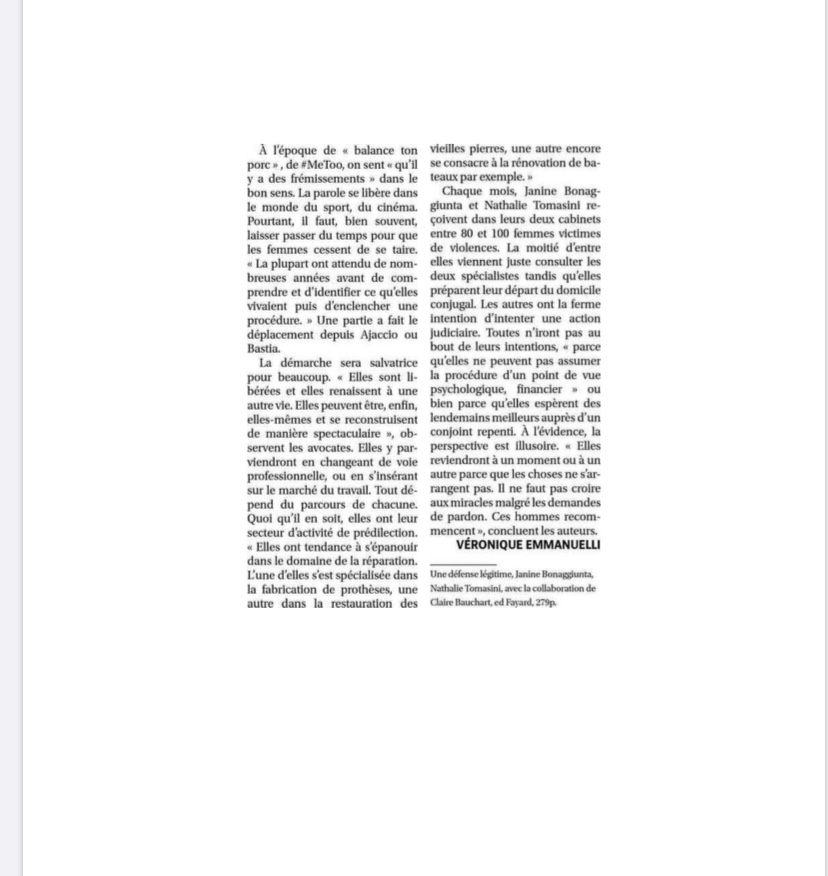 À l'époque de « balance ton porc » , de #MeToo, on sent « qu'il y a des frémissements » dans le bon sens. La parole se libère dans le monde du sport, du cinéma. Pourtant, il faut, bien souvent, laisser passer du temps pour que les femmes cessent de se taire. « La plupart ont attendu de nombreuses années avant de comprendre et d'identifier ce qu'elles vivaient puis d'enclencher une procédure. » Une partie a fait le déplacement depuis Ajaccio ou Bastia.

La démarche sera salvatrice pour beaucoup. « Elles sont libérées et elles renaissent à une autre vie. Elles peuvent être, enfin, elles-mêmes et se reconstruisent de manière spectaculaire », observent les avocates. Elles y parviendront en changeant de voie professionnelle, ou en s'insérant sur le marché du travail. Tout dépend du parcours de chacune. Quoi qu'il en soit, elles ont leur secteur d'activité de prédilection. « Elles ont tendance à s'épanouir dans le domaine de la réparation. L'une d'elles s'est spécialisée dans la fabrication de prothèses, une autre dans la restauration des vieilles pierres, une autre encore se consacre à la rénovation de bateaux par exemple. »

Chaque mois, Janine Bonaggiunta et Nathalie Tomasini reçoivent dans leurs deux cabinets entre 80 et 100 femmes victimes de violences. La moitié d'entre elles viennent juste consulter les deux spécialistes tandis qu'elles préparent leur départ du domicile conjugal. Les autres ont la ferme intention d'intenter une action judiciaire. Toutes n'iront pas au bout de leurs intentions, « parce qu'elles ne peuvent pas assumer la procédure d'un point de vue psychologique, financier » ou bien parce qu'elles espèrent des lendemains meilleurs auprès d'un conjoint repenti. À l'évidence, la perspective est illusoire. « Elles reviendront à un moment ou à un autre parce que les choses ne s'arrangent pas. Il ne faut pas croire aux miracles malgré les demandes de pardon. Ces hommes recommencent », concluent les auteurs.

VÉRONIQUE EMMANUELLI

Une défense légitime, Janine Bonaggiunta, Nathalie Tomasini, avec la collaboration de Claire Bauchart, ed Fayard, 279p.